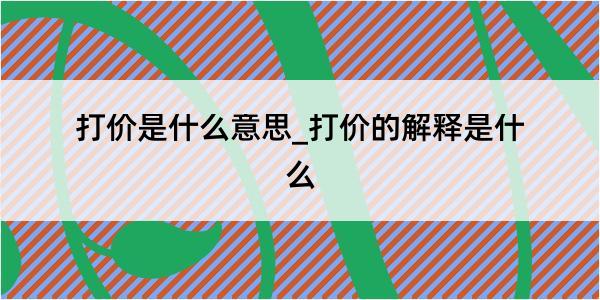 打价是什么意思_打价的解释是什么